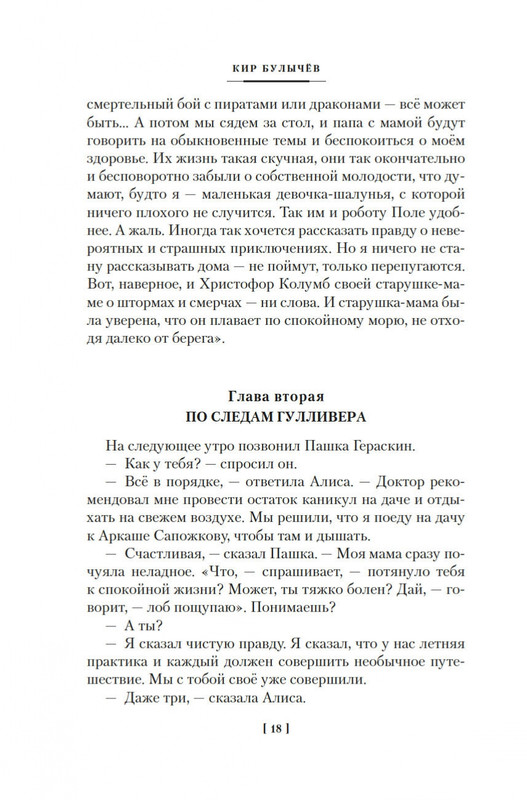 КИР БУЛЫЧЁВ

смертельный бой с пиратами или драконами — всё может быть... А потом мы сядем за стол, и папа с мамой будут говорить на обыкновенные темы и беспокоиться о моём здоровье. Их жизнь такая скучная, они так окончательно и бесповоротно забыли о собственной молодости, что думают, будто я — маленькая девочка-шалунья, с которой ничего плохого не случится. Так им и роботу Поле удобнее. А жаль. Иногда так хочется рассказать правду о невероятных и страшных приключениях. Но я ничего не стану рассказывать дома — не поймут, только перепугаются. Вот, наверное, и Христофор Колумб своей старушке-маме о штормах и смерчах — ни слова. И старушка-мама была уверена, что он плавает по спокойному морю, не отходя далеко от берега».

Глава вторая
ПО СЛЕДАМ ГУЛЛИВЕРА

На следующее утро позвонил Пашка Гераскин.
— Как у тебя? — спросил он.
— Всё в порядке, — ответила Алиса. — Доктор рекомендовал мне провести остаток каникул на даче и отдыхать на свежем воздухе. Мы решили, что я поеду на дачу к Аркаше Сапожкову, чтобы там и дышать.
— Счастливая, — сказал Пашка. — Моя мама сразу почуяла неладное. «Что, — спрашивает, — потянуло тебя к спокойной жизни? Может, ты тяжко болен? Дай, — говорит, — лоб пощупаю». Понимаешь?
— А ты?
— Я сказал чистую правду. Я сказал, что у нас летняя практика и каждый должен совершить необычное путешествие. Мы с тобой своё уже совершили.
— Даже три, — сказала Алиса.

[ 18 ]